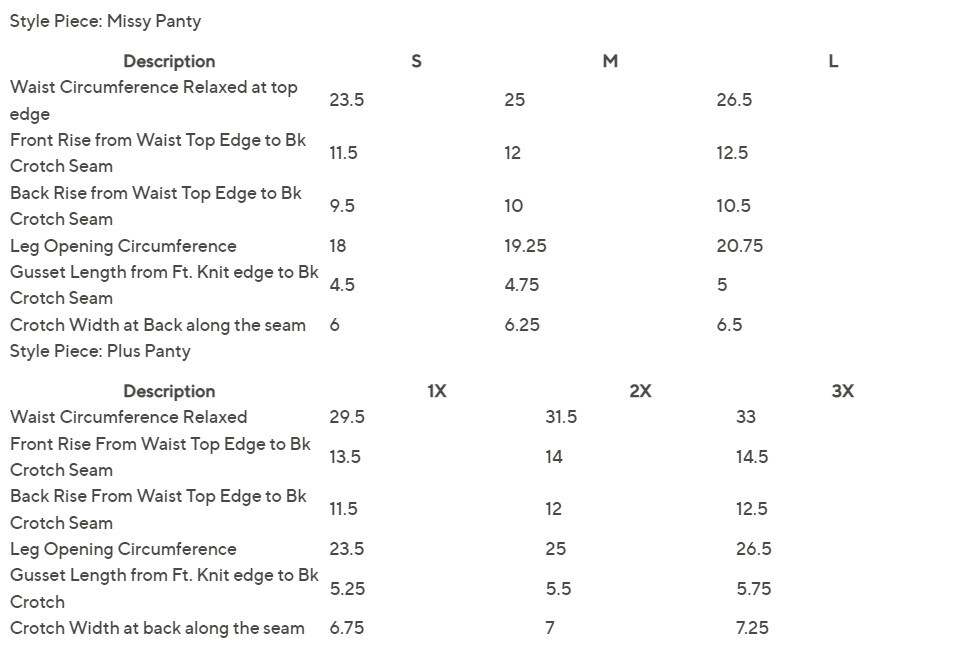 Style Piece: Missy Panty

| Description | S | M | L |
|---|---|---|---|
| Waist Circumference Relaxed at top edge | 23.5 | 25 | 26.5 |
| Front Rise from Waist Top Edge to Bk Crotch Seam | 11.5 | 12 | 12.5 |
| Back Rise from Waist Top Edge to Bk Crotch Seam | 9.5 | 10 | 10.5 |
| Leg Opening Circumference | 18 | 19.25 | 20.75 |
| Gusset Length from Ft. Knit edge to Bk Crotch Seam | 4.5 | 4.75 | 5 |
| Crotch Width at Back along the seam | 6 | 6.25 | 6.5 |

Style Piece: Plus Panty

| Description | 1X | 2X | 3X |
|---|---|---|---|
| Waist Circumference Relaxed | 29.5 | 31.5 | 33 |
| Front Rise From Waist Top Edge to Bk Crotch Seam | 13.5 | 14 | 14.5 |
| Back Rise From Waist Top Edge to Bk Crotch Seam | 11.5 | 12 | 12.5 |
| Leg Opening Circumference | 23.5 | 25 | 26.5 |
| Gusset Length from Ft. Knit edge to Bk Crotch | 5.25 | 5.5 | 5.75 |
| Crotch Width at back along the seam | 6.75 | 7 | 7.25 |